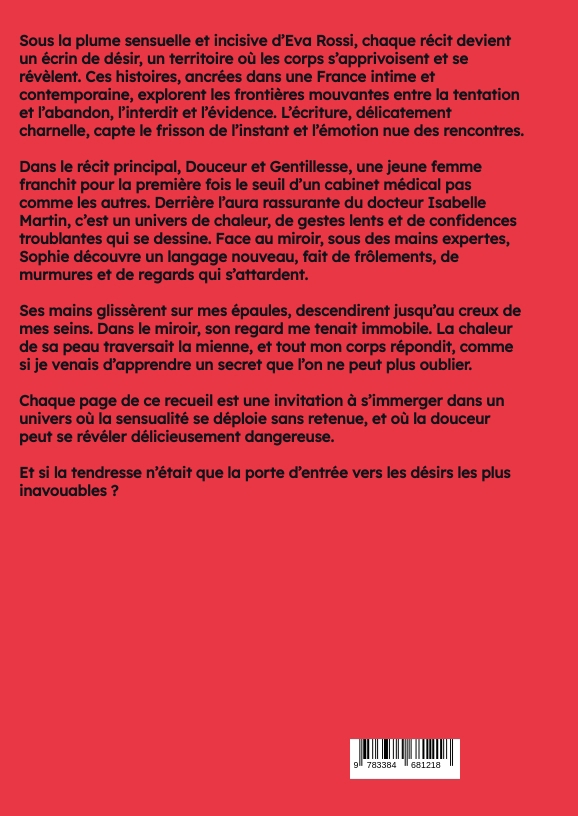 Sous la plume sensuelle et incisive d'Eva Rossi, chaque récit devient un écrin de désir, un territoire où les corps s'apprivoisent et se révèlent. Ces histoires, ancrées dans une France intime et contemporaine, explorent les frontières mouvantes entre la tentation et l'abandon, l'interdit et l'évidence. L'écriture, délicatement charnelle, capte le frisson de l'instant et l'émotion nue des rencontres.

Dans le récit principal, Douceur et Gentillesse, une jeune femme franchit pour la première fois le seuil d'un cabinet médical pas comme les autres. Derrière l'aura rassurante du docteur Isabelle Martin, c'est un univers de chaleur, de gestes lents et de confidences troublantes qui se dessine. Face au miroir, sous des mains expertes, Sophie découvre un langage nouveau, fait de frôlements, de murmures et de regards qui s'attardent.

Ses mains glissèrent sur mes épaules, descendirent jusqu'au creux de mes seins. Dans le miroir, son regard me tenait immobile. La chaleur de sa peau traversait la mienne, et tout mon corps répondit, comme si je venais d'apprendre un secret que l'on ne peut plus oublier.

Chaque page de ce recueil est une invitation à s'immerger dans un univers où la sensualité se déploie sans retenue, et où la douceur peut se révéler délicieusement dangereuse.

Et si la tendresse n'était que la porte d'entrée vers les désirs les plus inavouables ?

9 783384 681218